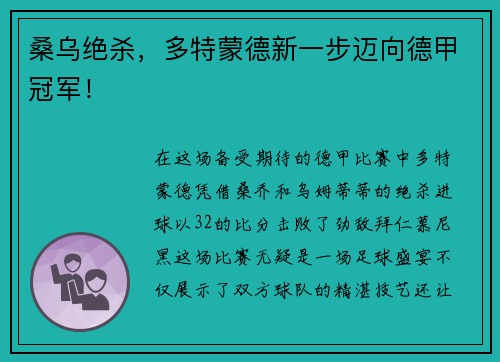 桑乌绝杀，多特蒙德新一步迈向德甲冠军！

在这场备受期待的德甲比赛中多特蒙德凭借桑乔和乌姆蒂蒂的绝杀进球以32的比分击败了劲敌拜仁慕尼黑这场比赛无疑是一场足球盛宴不仅展示了双方球队的精湛技艺还让